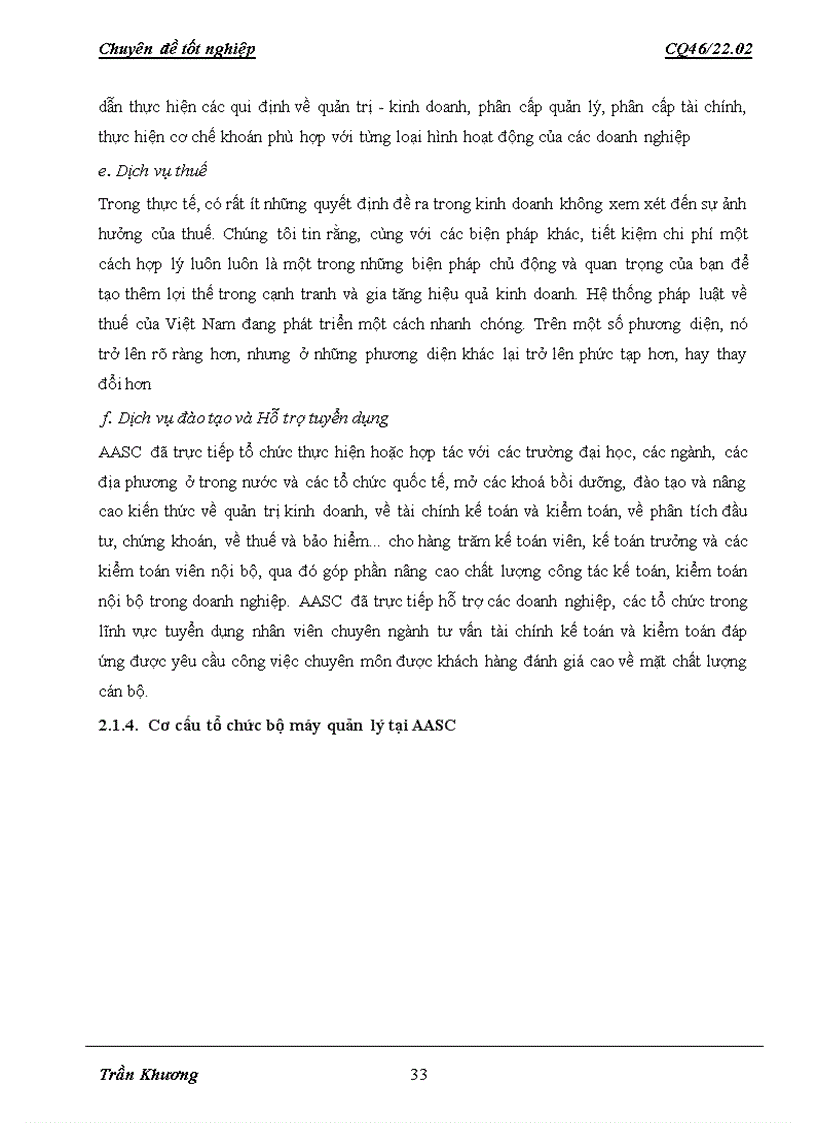 Chuyên đề tốt nghiệp CQ46/22.02

dẫn thực hiện các qui định về quản trị - kinh doanh, phân cấp quản lý, phân cấp tài chính, thực hiện cơ chế khoán phù hợp với từng loại hình hoạt động của các doanh nghiệp

e. Dịch vụ thuế

Trong thực tế, có rất ít những quyết định đề ra trong kinh doanh không xem xét đến sự ảnh hưởng của thuế. Chúng tôi tin rằng, cùng với các biện pháp khác, tiết kiệm chi phí một cách hợp lý luôn luôn là một trong những biện pháp chủ động và quan trọng của bạn để tạo thêm lợi thế trong cạnh tranh và gia tăng hiệu quả kinh doanh. Hệ thống pháp luật về thuế của Việt Nam đang phát triển một cách nhanh chóng. Trên một số phương diện, nó trở lên rõ ràng hơn, nhưng ở những phương diện khác lại trở lên phức tạp hơn, hay thay đổi hơn

f. Dịch vụ đào tạo và Hỗ trợ tuyển dụng

AASC đã trực tiếp tổ chức thực hiện hoặc hợp tác với các trường đại học, các ngành, các địa phương ở trong nước và các tổ chức quốc tế, mở các khoá bồi dưỡng, đào tạo và nâng cao kiến thức về quản trị kinh doanh, về tài chính kế toán và kiểm toán, về phân tích đầu tư, chứng khoán, về thuế và bảo hiểm... cho hàng trăm kế toán viên, kế toán trưởng và các kiểm toán viên nội bộ, qua đó góp phần nâng cao chất lượng công tác kế toán, kiểm toán nội bộ trong doanh nghiệp. AASC đã trực tiếp hỗ trợ các doanh nghiệp, các tổ chức trong lĩnh vực tuyển dụng nhân viên chuyên ngành tư vấn tài chính kế toán và kiểm toán đáp ứng được yêu cầu công việc chuyên môn được khách hàng đánh giá cao về mặt chất lượng cán bộ.

2.1.4. Cơ cấu tổ chức bộ máy quản lý tại AASC

Trần Khương 33